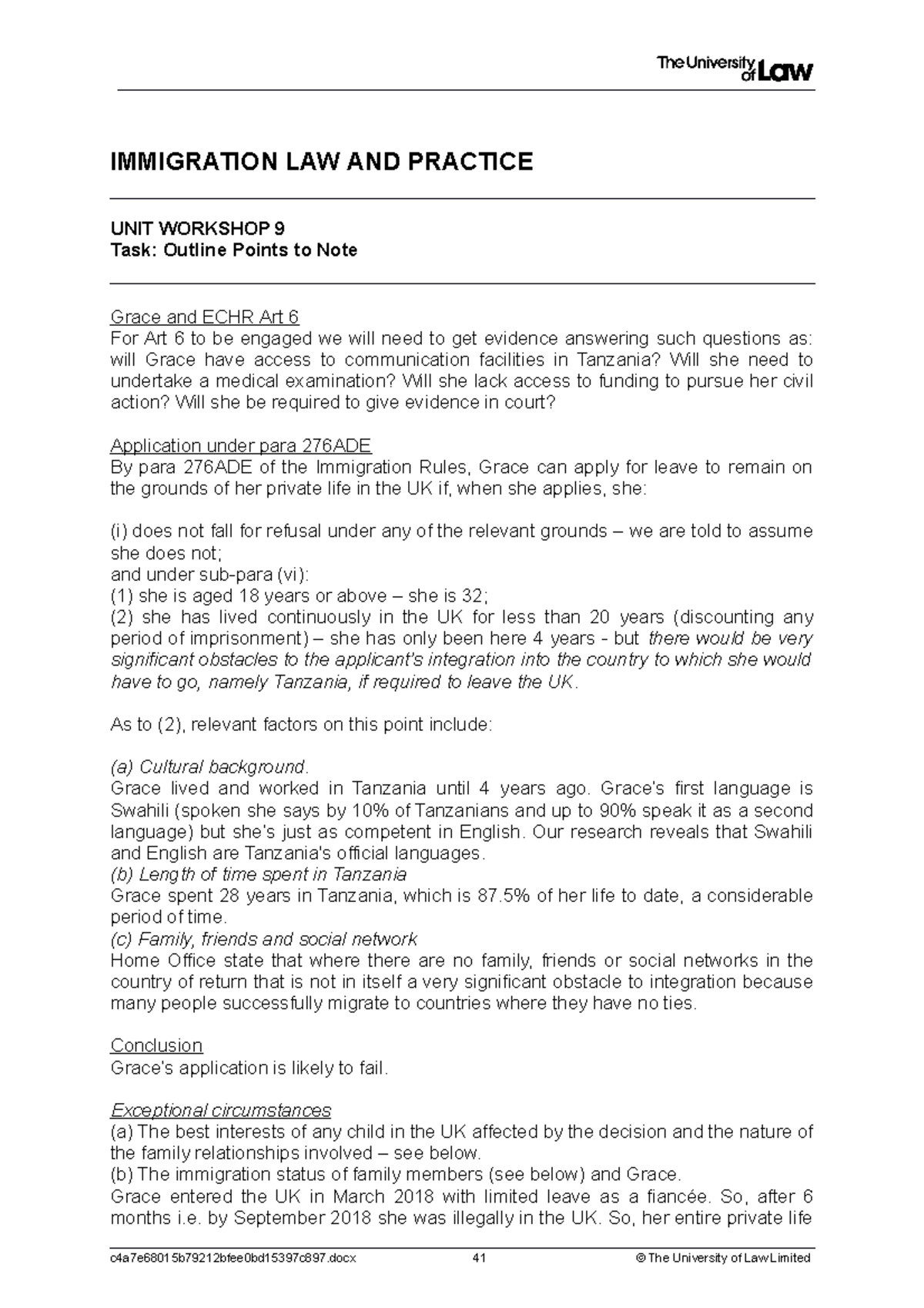 The University of Law

IMMIGRATION LAW AND PRACTICE

UNIT WORKSHOP 9
Task: Outline Points to Note

Grace and ECHR Art 6
For Art 6 to be engaged we will need to get evidence answering such questions as: will Grace have access to communication facilities in Tanzania? Will she need to undertake a medical examination? Will she lack access to funding to pursue her civil action? Will she be required to give evidence in court?

Application under para 276ADE
By para 276ADE of the Immigration Rules, Grace can apply for leave to remain on the grounds of her private life in the UK if, when she applies, she:

(i) does not fall for refusal under any of the relevant grounds – we are told to assume she does not;
and under sub-para (vi):
(1) she is aged 18 years or above – she is 32;
(2) she has lived continuously in the UK for less than 20 years (discounting any period of imprisonment) – she has only been here 4 years - but there would be very significant obstacles to the applicant's integration into the country to which she would have to go, namely Tanzania, if required to leave the UK.

As to (2), relevant factors on this point include:

(a) Cultural background.
Grace lived and worked in Tanzania until 4 years ago. Grace's first language is Swahili (spoken she says by 10% of Tanzanians and up to 90% speak it as a second language) but she's just as competent in English. Our research reveals that Swahili and English are Tanzania's official languages.
(b) Length of time spent in Tanzania
Grace spent 28 years in Tanzania, which is 87.5% of her life to date, a considerable period of time.
(c) Family, friends and social network
Home Office state that where there are no family, friends or social networks in the country of return that is not in itself a very significant obstacle to integration because many people successfully migrate to countries where they have no ties.

Conclusion
Grace's application is likely to fail.

Exceptional circumstances
(a) The best interests of any child in the UK affected by the decision and the nature of the family relationships involved – see below.
(b) The immigration status of family members (see below) and Grace.
Grace entered the UK in March 2018 with limited leave as a fiancée. So, after 6 months i.e. by September 2018 she was illegally in the UK. So, her entire private life

c4a7e68015b79212bfee0bd15397c897.docx 41 © The University of Law Limited